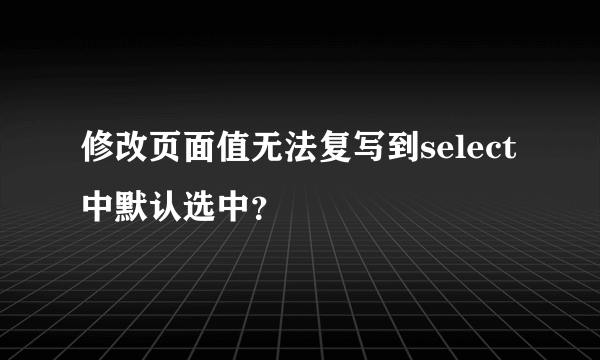 修改页面值无法复写到select中默认选中?